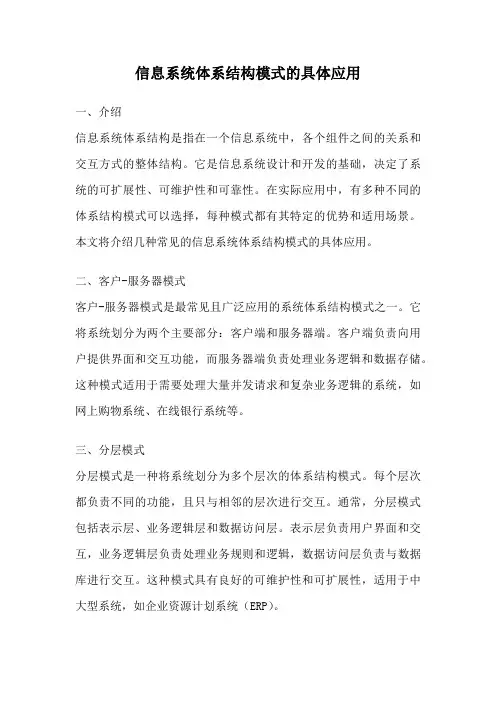 信息系统体系结构模式的具体应用

一、介绍

信息系统体系结构是指在一个信息系统中，各个组件之间的关系和交互方式的整体结构。它是信息系统设计和开发的基础，决定了系统的可扩展性、可维护性和可靠性。在实际应用中，有多种不同的体系结构模式可以选择，每种模式都有其特定的优势和适用场景。本文将介绍几种常见的信息系统体系结构模式的具体应用。

二、客户-服务器模式

客户-服务器模式是最常见且广泛应用的系统体系结构模式之一。它将系统划分为两个主要部分：客户端和服务器端。客户端负责向用户提供界面和交互功能，而服务器端负责处理业务逻辑和数据存储。这种模式适用于需要处理大量并发请求和复杂业务逻辑的系统，如网上购物系统、在线银行系统等。

三、分层模式

分层模式是一种将系统划分为多个层次的体系结构模式。每个层次都负责不同的功能，且只与相邻的层次进行交互。通常，分层模式包括表示层、业务逻辑层和数据访问层。表示层负责用户界面和交互，业务逻辑层负责处理业务规则和逻辑，数据访问层负责与数据库进行交互。这种模式具有良好的可维护性和可扩展性，适用于中大型系统，如企业资源计划系统（ERP）。